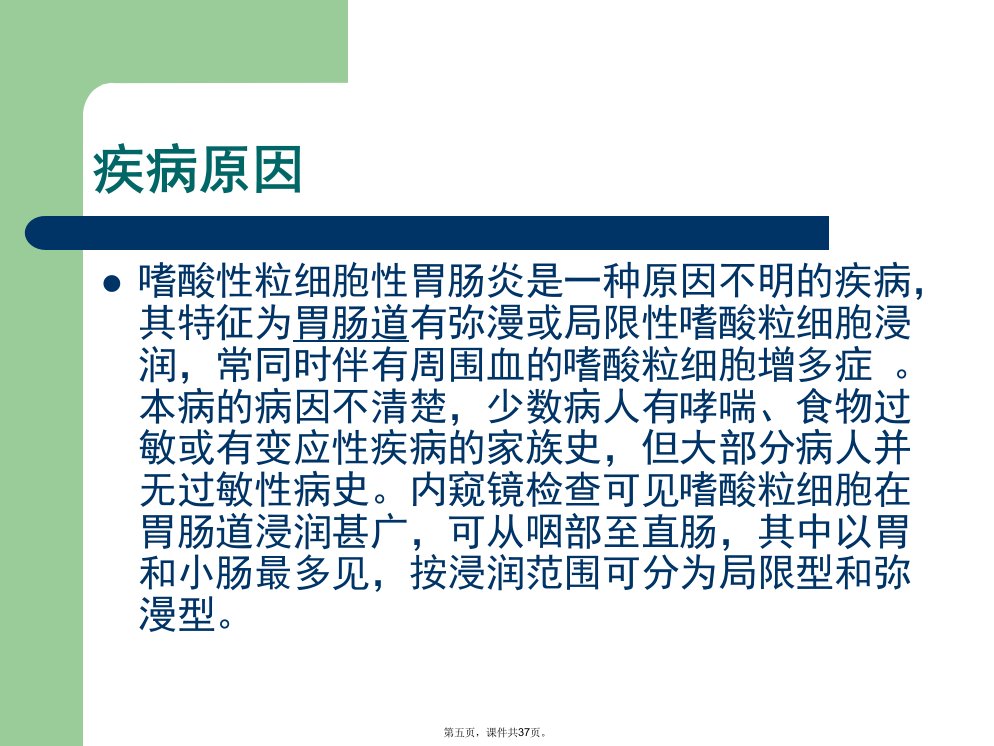 疾病原因

• 嗜酸性粒细胞性胃肠炎是一种原因不明的疾病，其特征为胃肠道有弥漫或局限性嗜酸粒细胞浸润，常同时伴有周围血的嗜酸粒细胞增多症 。本病的病因不清楚，少数病人有哮喘、食物过敏或有变应性疾病的家族史，但大部分病人并无过敏性病史。内窥镜检查可见嗜酸粒细胞在胃肠道浸润甚广，可从咽部至直肠，其中以胃和小肠最多见，按浸润范围可分为局限型和弥漫型。

第五页，课件共37页。